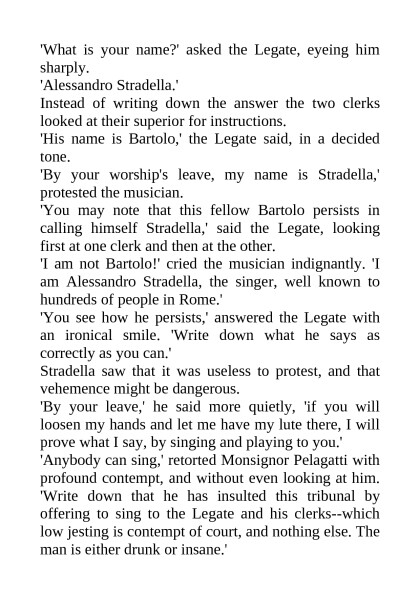 'What is your name?' asked the Legate, eyeing him sharply.
'Alessandro Stradella.'
Instead of writing down the answer the two clerks looked at their superior for instructions.
'His name is Bartolo,' the Legate said, in a decided tone.
'By your worship's leave, my name is Stradella,' protested the musician.
'You may note that this fellow Bartolo persists in calling himself Stradella,' said the Legate, looking first at one clerk and then at the other.
'I am not Bartolo!' cried the musician indignantly. 'I am Alessandro Stradella, the singer, well known to hundreds of people in Rome.'
'You see how he persists,' answered the Legate with an ironical smile. 'Write down what he says as correctly as you can.'
Stradella saw that it was useless to protest, and that vehemence might be dangerous.
'By your leave,' he said more quietly, 'if you will loosen my hands and let me have my lute there, I will prove what I say, by singing and playing to you.'
'Anybody can sing,' retorted Monsignor Pelagatti with profound contempt, and without even looking at him. 'Write down that he has insulted this tribunal by offering to sing to the Legate and his clerks--which low jesting is contempt of court, and nothing else. The man is either drunk or insane.'